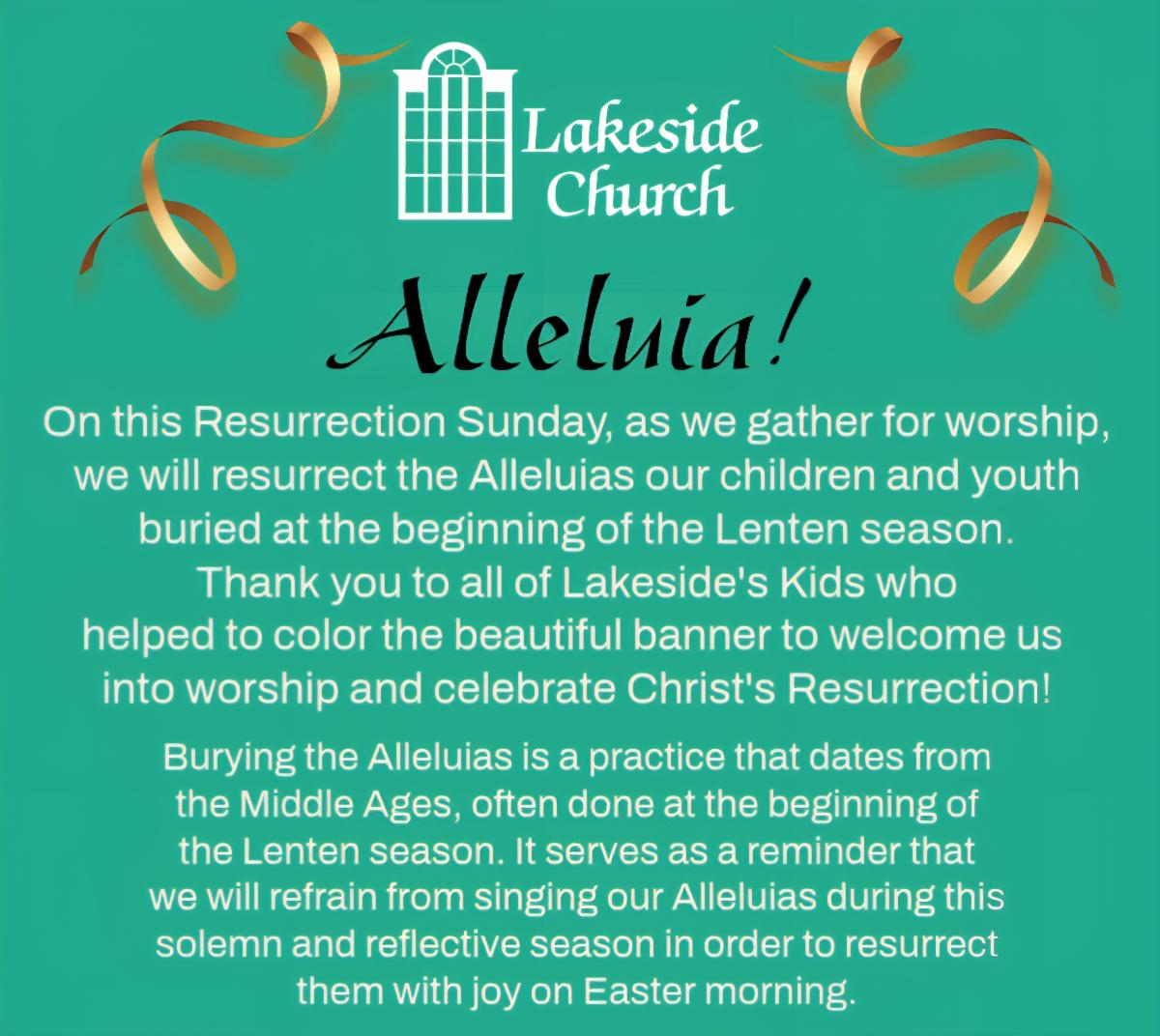 Lakeside
Church

Alleluia!

On this Resurrection Sunday, as we gather for worship, we will resurrect the Alleluias our children and youth buried at the beginning of the Lenten season. Thank you to all of Lakeside's Kids who helped to color the beautiful banner to welcome us into worship and celebrate Christ's Resurrection!

Burying the Alleluias is a practice that dates from the Middle Ages, often done at the beginning of the Lenten season. It serves as a reminder that we will refrain from singing our Alleluias during this solemn and reflective season in order to resurrect them with joy on Easter morning.